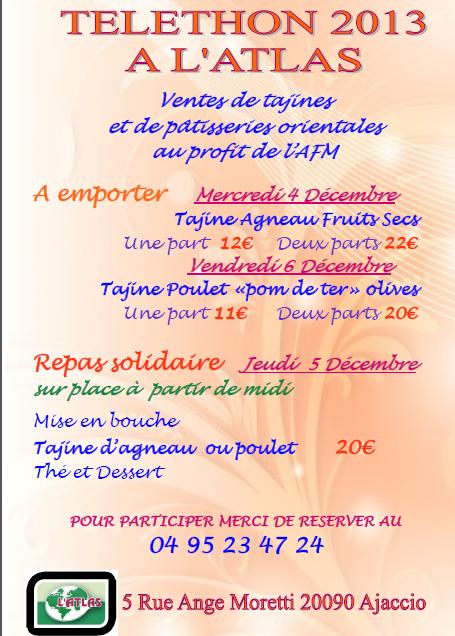 TELETHON 2013
A L'ATLAS

Ventes de tajines
et de pâtisseries orientales
au profit de l'AFM

A emporter Mercredi 4 Décembre
Tajine Agneau Fruits Secs
Une part 12€ Deux parts 22€
Vendredi 6 Décembre
Tajine Poulet «pom de ter» olives
Une part 11€ Deux parts 20€

Repas solidaire Jeudi 5 Décembre
sur place à partir de midi

Mise en bouche
Tajine d'agneau ou poulet 20€
Thé et Dessert

POUR PARTICIPER MERCI DE RESERVER AU
04 95 23 47 24

L'ATLAS
5 Rue Ange Moretti 20090 Ajaccio